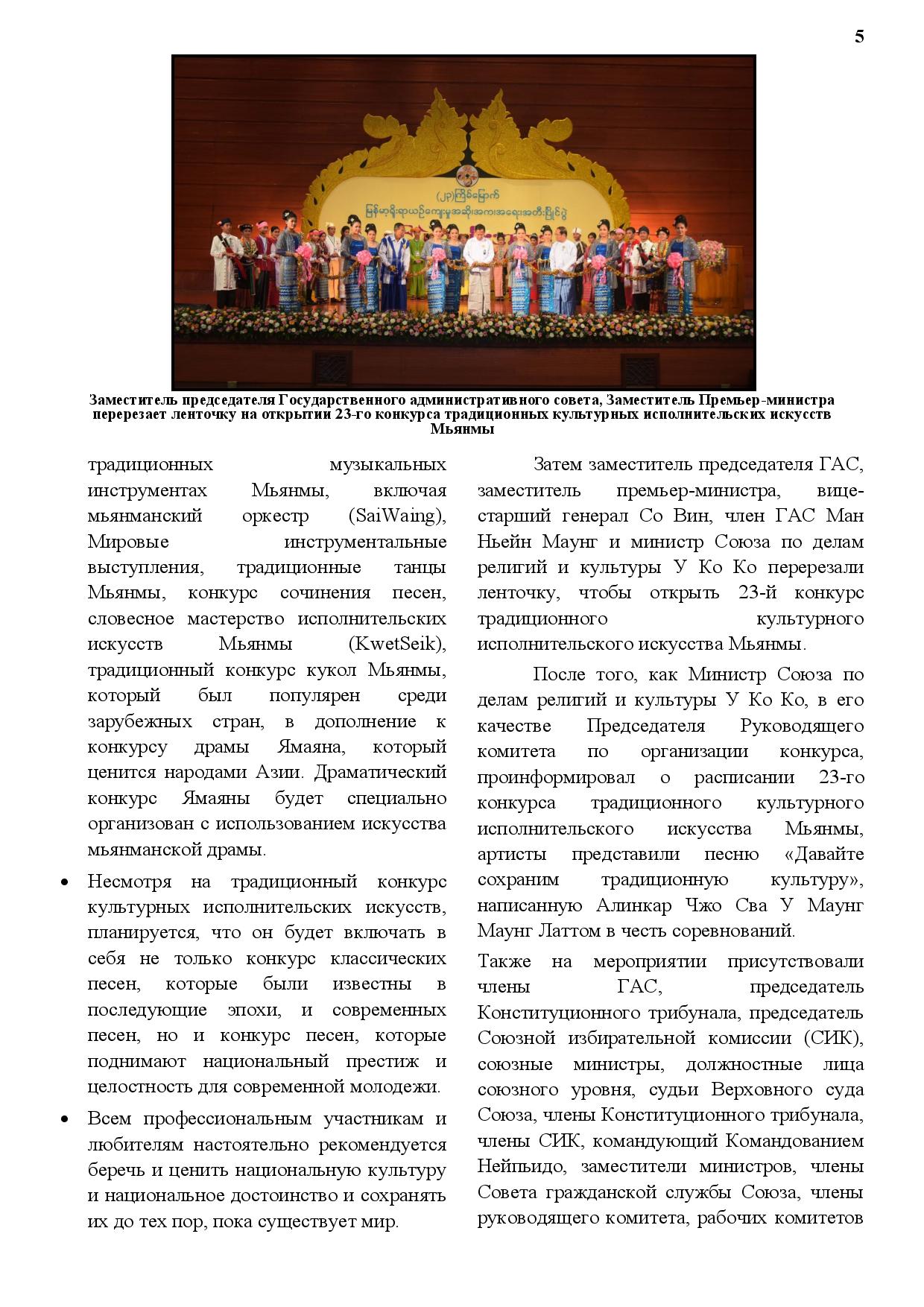 5

(၂၃)ကြိမ်မြောက်
မြန်မာ့ရိုးရာယဉ်ကျေးမှုအဆိုအကအရေးအတီးပြိုင်ပွဲ

Заместитель председателя Государственного административного совета, Заместитель Премьер-министра перерезает ленточку на открытии 23-го конкурса традиционных культурных исполнительских искусств Мьянмы

традиционных музыкальных инструментах Мьянмы, включая мьянманский оркестр (SaiWaing), Мировые инструментальные выступления, традиционные танцы Мьянмы, конкурс сочинения песен, словесное мастерство исполнительских искусств Мьянмы (KwetSeik), традиционный конкурс кукол Мьянмы, который был популярен среди зарубежных стран, в дополнение к конкурсу драмы Ямаяна, который ценится народами Азии. Драматический конкурс Ямаяны будет специально организован с использованием искусства мьянманской драмы.

• Несмотря на традиционный конкурс культурных исполнительских искусств, планируется, что он будет включать в себя не только конкурс классических песен, которые были известны в последующие эпохи, и современных песен, но и конкурс песен, которые поднимают национальный престиж и целостность для современной молодежи.

• Всем профессиональным участникам и любителям настоятельно рекомендуется беречь и ценить национальную культуру и национальное достоинство и сохранять их до тех пор, пока существует мир.

Затем заместитель председателя ГАС, заместитель премьер-министра, вице-старший генерал Со Вин, член ГАС Ман Ньейн Маунг и министр Союза по делам религий и культуры У Ко Ко перерезали ленточку, чтобы открыть 23-й конкурс традиционного культурного исполнительского искусства Мьянмы.

После того, как Министр Союза по делам религий и культуры У Ко Ко, в его качестве Председателя Руководящего комитета по организации конкурса, проинформировал о расписании 23-го конкурса традиционного культурного исполнительского искусства Мьянмы, артисты представили песню «Давайте сохраним традиционную культуру», написанную Алинкар Чжо Сва У Маунг Маунг Латтом в честь соревнований.

Также на мероприятии присутствовали члены ГАС, председатель Конституционного трибунала, председатель Союзной избирательной комиссии (СИК), союзные министры, должностные лица союзного уровня, судьи Верховного суда Союза, члены Конституционного трибунала, члены СИК, командующий Командованием Нейпьидо, заместители министров, члены Совета гражданской службы Союза, члены руководящего комитета, рабочих комитетов